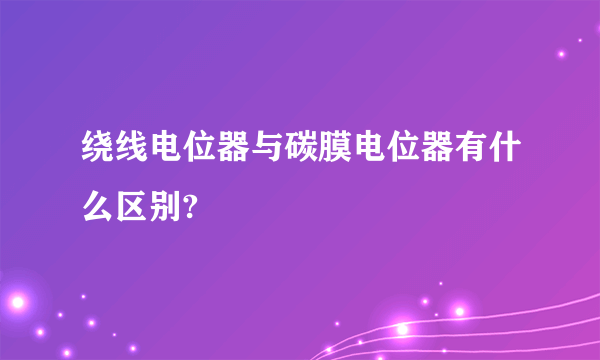 绕线电位器与碳膜电位器有什么区别?